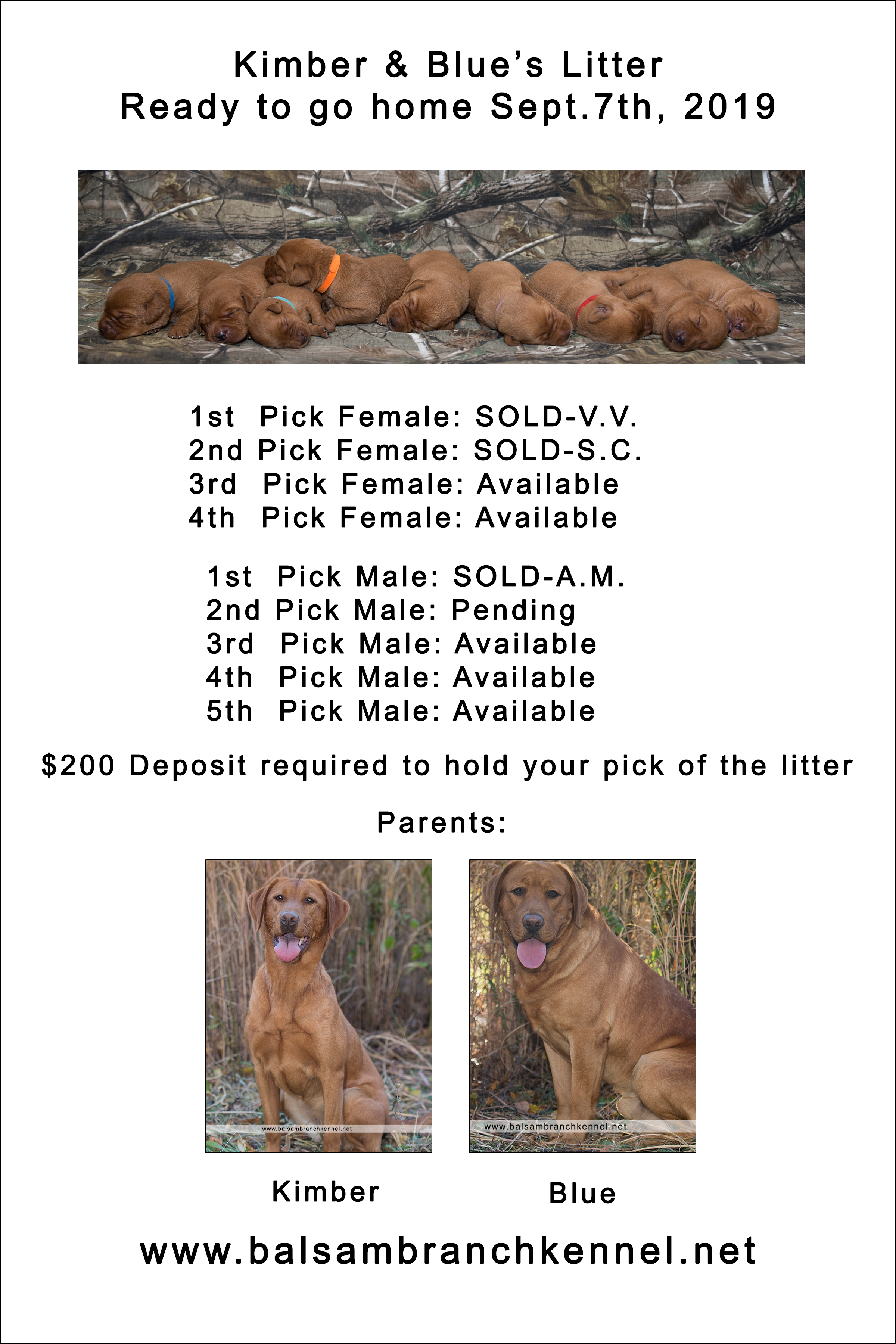 Kimber & Blue's Litter
Ready to go home Sept.7th, 2019

1st Pick Female: SOLD-V.V.
2nd Pick Female: SOLD-S.C.
3rd Pick Female: Available
4th Pick Female: Available

1st Pick Male: SOLD-A.M.
2nd Pick Male: Pending
3rd Pick Male: Available
4th Pick Male: Available
5th Pick Male: Available

$200 Deposit required to hold your pick of the litter

Parents:

www.balsambranchkennel.net

www.balsambranchkennel.net

Kimber

Blue

www.balsambranchkennel.net